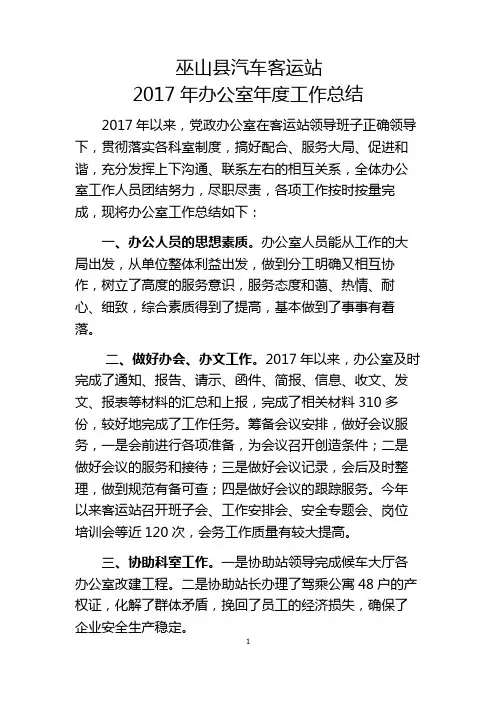 巫山县汽车客运站
2017 年办公室年度工作总结

2017 年以来，党政办公室在客运站领导班子正确领导下，贯彻落实各科室制度，搞好配合、服务大局、促进和谐，充分发挥上下沟通、联系左右的相互关系，全体办公室工作人员团结努力，尽职尽责，各项工作按时按量完成，现将办公室工作总结如下：

一、办公人员的思想素质。办公室人员能从工作的大局出发，从单位整体利益出发，做到分工明确又相互协作，树立了高度的服务意识，服务态度和蔼、热情、耐心、细致，综合素质得到了提高，基本做到了事事有着落。

二、做好办会、办文工作。2017 年以来，办公室及时完成了通知、报告、请示、函件、简报、信息、收文、发文、报表等材料的汇总和上报，完成了相关材料 310 多份，较好地完成了工作任务。筹备会议安排，做好会议服务，一是会前进行各项准备，为会议召开创造条件；二是做好会议的服务和接待；三是做好会议记录，会后及时整理，做到规范有备可查；四是做好会议的跟踪服务。今年以来客运站召开班子会、工作安排会、安全专题会、岗位培训会等近 120 次，会务工作质量有较大提高。

三、协助科室工作。一是协助站领导完成候车大厅各办公室改建工程。二是协助站长办理了驾乘公寓 48 户的产权证，化解了群体矛盾，挽回了员工的经济损失，确保了企业安全生产稳定。

1